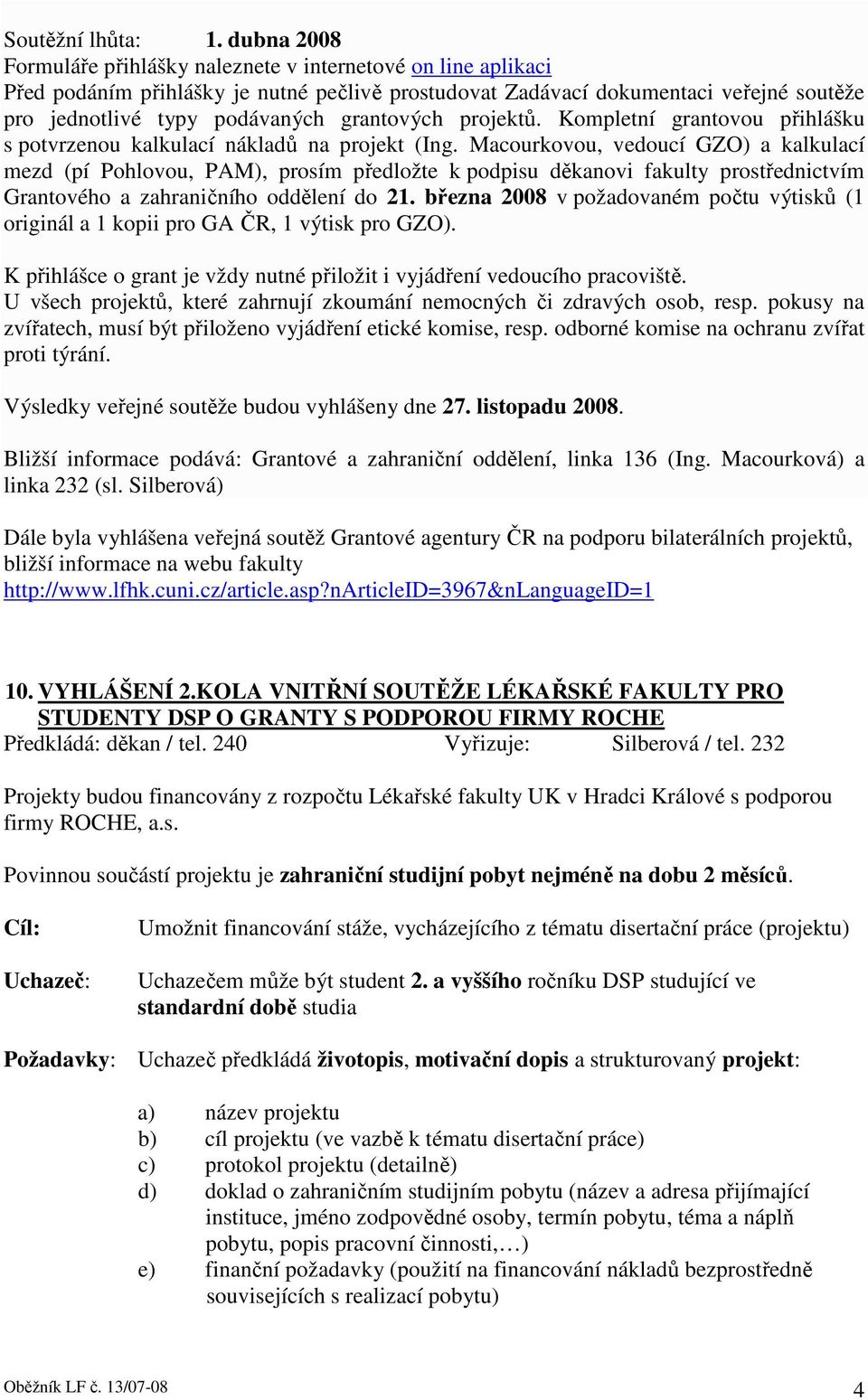 Soutěžní lhůta: 1. dubna 2008
Formuláře přihlášky naleznete v internetové on line aplikaci
Před podáním přihlášky je nutné pečlivě prostudovat Zadávací dokumentaci veřejné soutěže pro jednotlivé typy podávaných grantových projektů. Kompletní grantovou přihlášku s potvrzenou kalkulací nákladů na projekt (Ing. Macourkovou, vedoucí GZO) a kalkulací mezd (pí Pohlovou, PAM), prosím předložte k podpisu děkanovi fakulty prostřednictvím Grantového a zahraničního oddělení do 21. března 2008 v požadovaném počtu výtisků (1 originál a 1 kopii pro GA ČR, 1 výtisk pro GZO).

K přihlášce o grant je vždy nutné přiložit i vyjádření vedoucího pracoviště.
U všech projektů, které zahrnují zkoumání nemocných či zdravých osob, resp. pokusy na zvířatech, musí být přiloženo vyjádření etické komise, resp. odborné komise na ochranu zvířat proti týrání.

Výsledky veřejné soutěže budou vyhlášeny dne 27. listopadu 2008.

Bližší informace podává: Grantové a zahraniční oddělení, linka 136 (Ing. Macourková) a linka 232 (sl. Silberová)

Dále byla vyhlášena veřejná soutěž Grantové agentury ČR na podporu bilaterálních projektů, bližší informace na webu fakulty
http://www.lfhk.cuni.cz/article.asp?nArticleID=3967&nLanguageID=1

10. VYHLÁŠENÍ 2.KOLA VNITŘNÍ SOUTĚŽE LÉKAŘSKÉ FAKULTY PRO STUDENTY DSP O GRANTY S PODPOROU FIRMY ROCHE
Předkládá: děkan / tel. 240 Vyřizuje: Silberová / tel. 232

Projekty budou financovány z rozpočtu Lékařské fakulty UK v Hradci Králové s podporou firmy ROCHE, a.s.

Povinnou součástí projektu je zahraniční studijní pobyt nejméně na dobu 2 měsíců.

Cíl: Umožnit financování stáže, vycházejícího z tématu disertační práce (projektu)

Uchazeč: Uchazečem může být student 2. a vyššího ročníku DSP studující ve standardní době studia

Požadavky: Uchazeč předkládá životopis, motivační dopis a strukturovaný projekt:

a) název projektu
b) cíl projektu (ve vazbě k tématu disertační práce)
c) protokol projektu (detailně)
d) doklad o zahraničním studijním pobytu (název a adresa přijímající instituce, jméno zodpovědné osoby, termín pobytu, téma a náplň pobytu, popis pracovní činnosti,…)
e) finanční požadavky (použití na financování nákladů bezprostředně souvisejících s realizací pobytu)

Oběžník LF č. 13/07-08
4